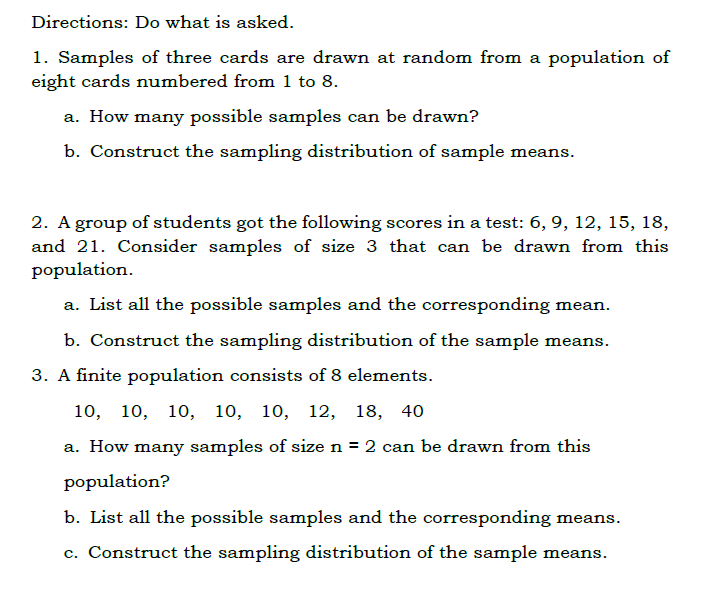 Directions: Do what is asked.

1. Samples of three cards are drawn at random from a population of eight cards numbered from 1 to 8.

a. How many possible samples can be drawn?

b. Construct the sampling distribution of sample means.

2. A group of students got the following scores in a test: 6, 9, 12, 15, 18, and 21. Consider samples of size 3 that can be drawn from this population.

a. List all the possible samples and the corresponding mean.

b. Construct the sampling distribution of the sample means.

3. A finite population consists of 8 elements.

10, 10, 10, 10, 10, 12, 18, 40

a. How many samples of size n = 2 can be drawn from this population?

b. List all the possible samples and the corresponding means.

c. Construct the sampling distribution of the sample means.